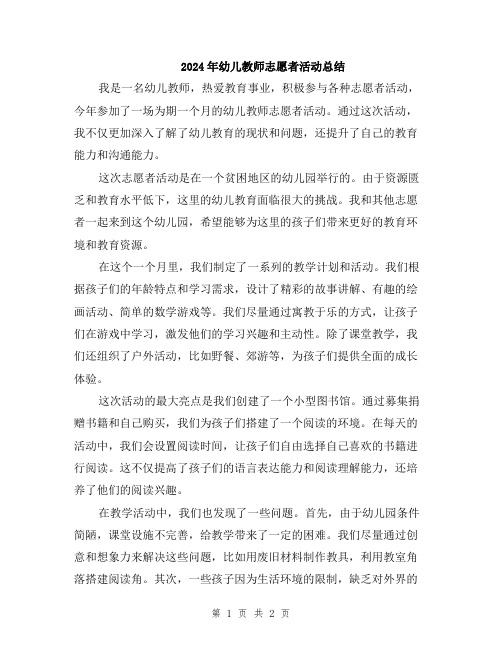 2024年幼儿教师志愿者活动总结

我是一名幼儿教师，热爱教育事业，积极参与各种志愿者活动，今年参加了一场为期一个月的幼儿教师志愿者活动。通过这次活动，我不仅更加深入了解了幼儿教育的现状和问题，还提升了自己的教育能力和沟通能力。

这次志愿者活动是在一个贫困地区的幼儿园举行的。由于资源匮乏和教育水平低下，这里的幼儿教育面临很大的挑战。我和其他志愿者一起来到这个幼儿园，希望能够为这里的孩子们带来更好的教育环境和教育资源。

在这个一个月里，我们制定了一系列的教学计划和活动。我们根据孩子们的年龄特点和学习需求，设计了精彩的故事讲解、有趣的绘画活动、简单的数学游戏等。我们尽量通过寓教于乐的方式，让孩子们在游戏中学习，激发他们的学习兴趣和主动性。除了课堂教学，我们还组织了户外活动，比如野餐、郊游等，为孩子们提供全面的成长体验。

这次活动的最大亮点是我们创建了一个小型图书馆。通过募集捐赠书籍和自己购买，我们为孩子们搭建了一个阅读的环境。在每天的活动中，我们会设置阅读时间，让孩子们自由选择自己喜欢的书籍进行阅读。这不仅提高了孩子们的语言表达能力和阅读理解能力，还培养了他们的阅读兴趣。

在教学活动中，我们也发现了一些问题。首先，由于幼儿园条件简陋，课堂设施不完善，给教学带来了一定的困难。我们尽量通过创意和想象力来解决这些问题，比如用废旧材料制作教具，利用教室角落搭建阅读角。其次，一些孩子因为生活环境的限制，缺乏对外界的

第 1 页 共 2 页